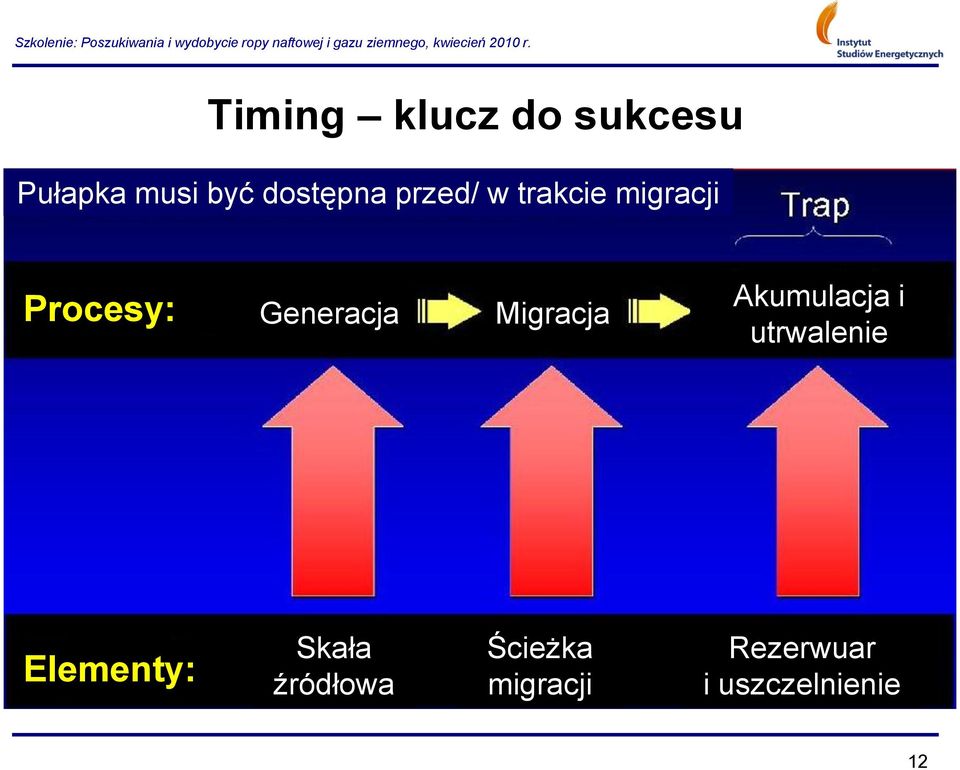 Szkolenie: Poszukiwania i wydobycie ropy naftowej i gazu ziemnego, kwiecień 2010 r.

Instytut Studiów Energetycznych

Timing – klucz do sukcesu

Pułapka musi być dostępna przed/ w trakcie migracji

Trap

Procesy: Generacja Migracja Akumulacja i utrwalenie

Elementy: Skała źródłowa Ścieżka migracji Rezerwuar i uszczelnienie

12